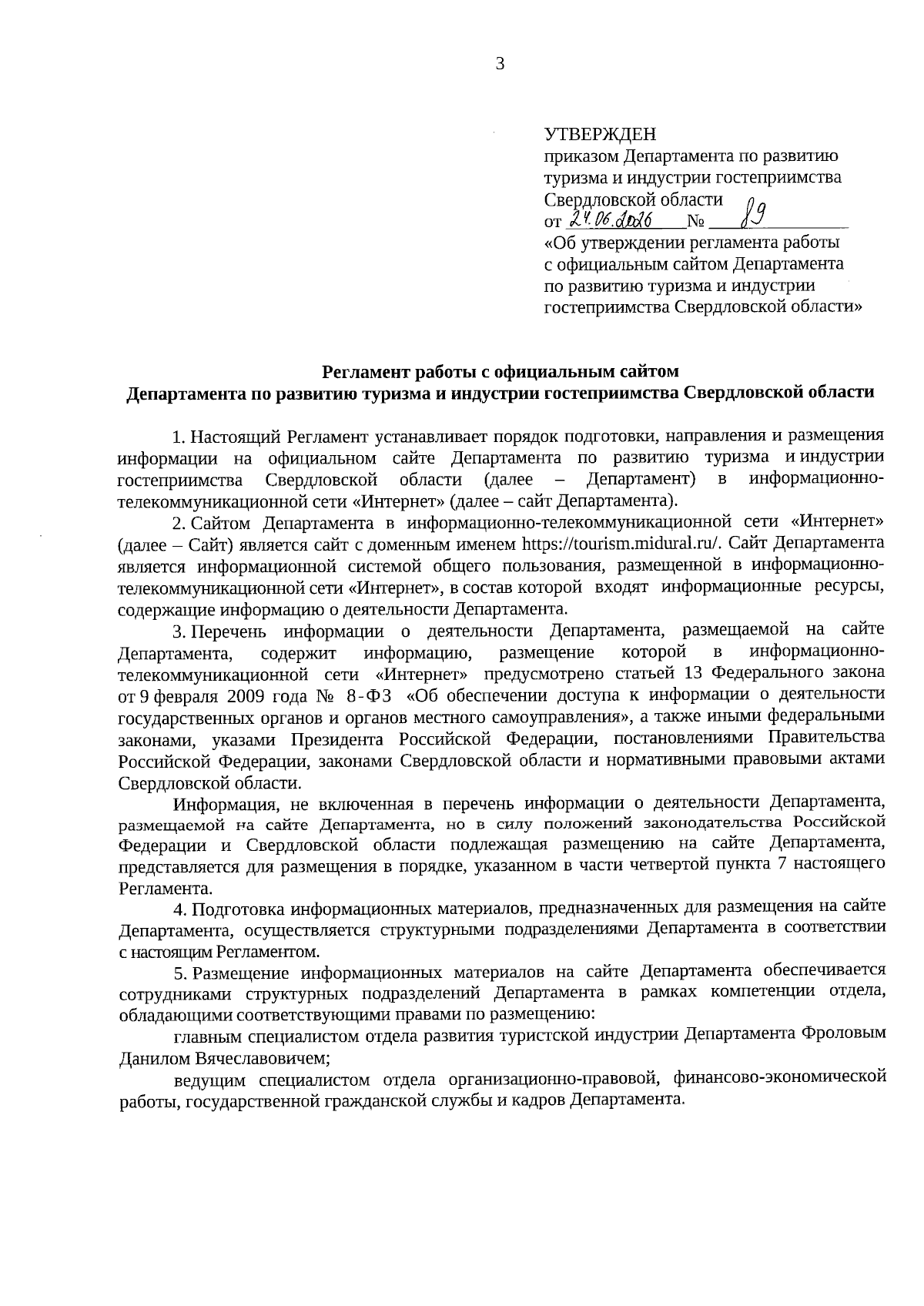 3

УТВЕРЖДЕН
приказом Департамента по развитию туризма и индустрии гостеприимства Свердловской области
от 24.06.2026 № 89
«Об утверждении регламента работы с официальным сайтом Департамента по развитию туризма и индустрии гостеприимства Свердловской области»

Регламент работы с официальным сайтом
Департамента по развитию туризма и индустрии гостеприимства Свердловской области

1. Настоящий Регламент устанавливает порядок подготовки, направления и размещения информации на официальном сайте Департамента по развитию туризма и индустрии гостеприимства Свердловской области (далее – Департамент) в информационно-телекоммуникационной сети «Интернет» (далее – сайт Департамента).

2. Сайтом Департамента в информационно-телекоммуникационной сети «Интернет» (далее – Сайт) является сайт с доменным именем https://tourism.midural.ru/. Сайт Департамента является информационной системой общего пользования, размещенной в информационно-телекоммуникационной сети «Интернет», в состав которой входят информационные ресурсы, содержащие информацию о деятельности Департамента.

3. Перечень информации о деятельности Департамента, размещаемой на сайте Департамента, содержит информацию, размещение которой в информационно-телекоммуникационной сети «Интернет» предусмотрено статьей 13 Федерального закона от 9 февраля 2009 года № 8-ФЗ «Об обеспечении доступа к информации о деятельности государственных органов и органов местного самоуправления», а также иными федеральными законами, указами Президента Российской Федерации, постановлениями Правительства Российской Федерации, законами Свердловской области и нормативными правовыми актами Свердловской области.

Информация, не включенная в перечень информации о деятельности Департамента, размещаемой на сайте Департамента, но в силу положений законодательства Российской Федерации и Свердловской области подлежащая размещению на сайте Департамента, представляется для размещения в порядке, указанном в части четвертой пункта 7 настоящего Регламента.

4. Подготовка информационных материалов, предназначенных для размещения на сайте Департамента, осуществляется структурными подразделениями Департамента в соответствии с настоящим Регламентом.

5. Размещение информационных материалов на сайте Департамента обеспечивается сотрудниками структурных подразделений Департамента в рамках компетенции отдела, обладающими соответствующими правами по размещению:

главным специалистом отдела развития туристской индустрии Департамента Фроловым Данилом Вячеславовичем;

ведущим специалистом отдела организационно-правовой, финансово-экономической работы, государственной гражданской службы и кадров Департамента.